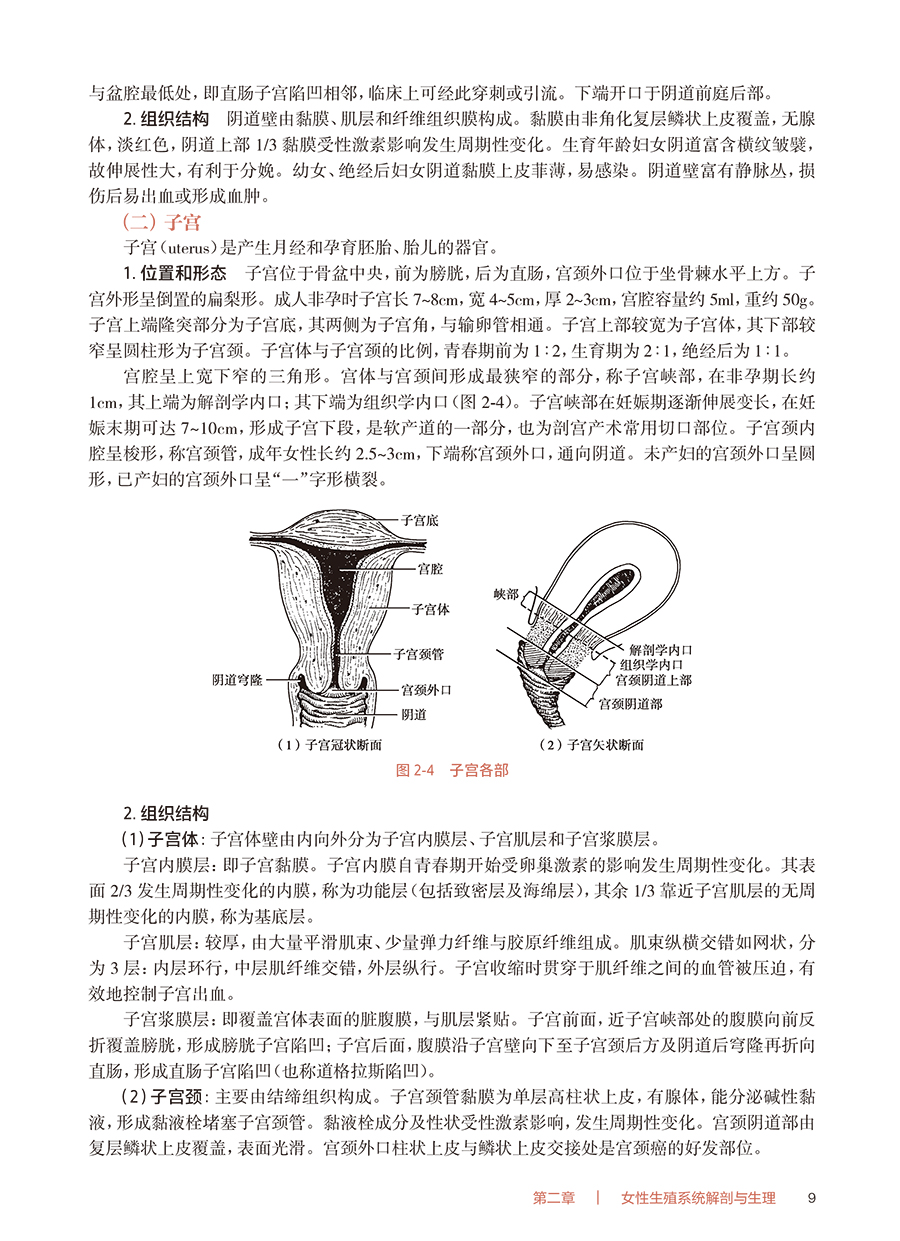 与盆腔最低处，即直肠子宫陷凹相邻，临床上可经此穿刺或引流。下端开口于阴道前庭后部。

2. 组织结构　阴道壁由黏膜、肌层和纤维组织膜构成。黏膜由非角化复层鳞状上皮覆盖，无腺体，淡红色，阴道上部 1/3 黏膜受性激素影响发生周期性变化。生育年龄妇女阴道富含横纹皱襞，故伸展性大，有利于分娩。幼女、绝经后妇女阴道黏膜上皮菲薄，易感染。阴道壁富有静脉丛，损伤后易出血或形成血肿。

（二）子宫

子宫（uterus）是产生月经和孕育胚胎、胎儿的器官。

1. 位置和形态　子宫位于骨盆中央，前为膀胱，后为直肠，宫颈外口位于坐骨棘水平上方。子宫外形呈倒置的扁梨形。成人非孕时子宫长 7~8cm，宽 4~5cm，厚 2~3cm，宫腔容量约 5ml，重约 50g。子宫上端隆突部分为子宫底，其两侧为子宫角，与输卵管相通。子宫上部较宽为子宫体，其下部较窄呈圆柱形为子宫颈。子宫体与子宫颈的比例，青春期前为 1∶2，生育期为 2∶1，绝经后为 1∶1。

宫腔呈上宽下窄的三角形。宫体与宫颈间形成最狭窄的部分，称子宫峡部，在非孕期长约 1cm，其上端为解剖学内口；其下端为组织学内口（图 2-4）。子宫峡部在妊娠期逐渐伸展变长，在妊娠末期可达 7~10cm，形成子宫下段，是软产道的一部分，也为剖宫产术常用切口部位。子宫颈内腔呈梭形，称宫颈管，成年女性长约 2.5~3cm，下端称宫颈外口，通向阴道。未产妇的宫颈外口呈圆形，已产妇的宫颈外口呈“一”字形横裂。

子宫底
宫腔
子宫体
子宫颈管
阴道穹隆
宫颈外口
阴道
（1）子宫冠状断面

峡部
解剖学内口
组织学内口
宫颈阴道上部
宫颈阴道部
（2）子宫矢状断面

图 2-4　子宫各部

2. 组织结构

（1）子宫体：子宫体壁由内向外分为子宫内膜层、子宫肌层和子宫浆膜层。

子宫内膜层：即子宫黏膜。子宫内膜自青春期开始受卵巢激素的影响发生周期性变化。其表面 2/3 发生周期性变化的内膜，称为功能层（包括致密层及海绵层），其余 1/3 靠近子宫肌层的无周期性变化的内膜，称为基底层。

子宫肌层：较厚，由大量平滑肌束、少量弹力纤维与胶原纤维组成。肌束纵横交错如网状，分为 3 层：内层环行，中层肌纤维交错，外层纵行。子宫收缩时贯穿于肌纤维之间的血管被压迫，有效地控制子宫出血。

子宫浆膜层：即覆盖宫体表面的脏腹膜，与肌层紧贴。子宫前面，近子宫峡部处的腹膜向前反折覆盖膀胱，形成膀胱子宫陷凹；子宫后面，腹膜沿子宫壁向下至子宫颈后方及阴道后穹隆再折向直肠，形成直肠子宫陷凹（也称道格拉斯陷凹）。

（2）子宫颈：主要由结缔组织构成。子宫颈管黏膜为单层高柱状上皮，有腺体，能分泌碱性黏液，形成黏液栓堵塞子宫颈管。黏液栓成分及性状受性激素影响，发生周期性变化。宫颈阴道部由复层鳞状上皮覆盖，表面光滑。宫颈外口柱状上皮与鳞状上皮交接处是宫颈癌的好发部位。

第二章　|　女性生殖系统解剖与生理　9